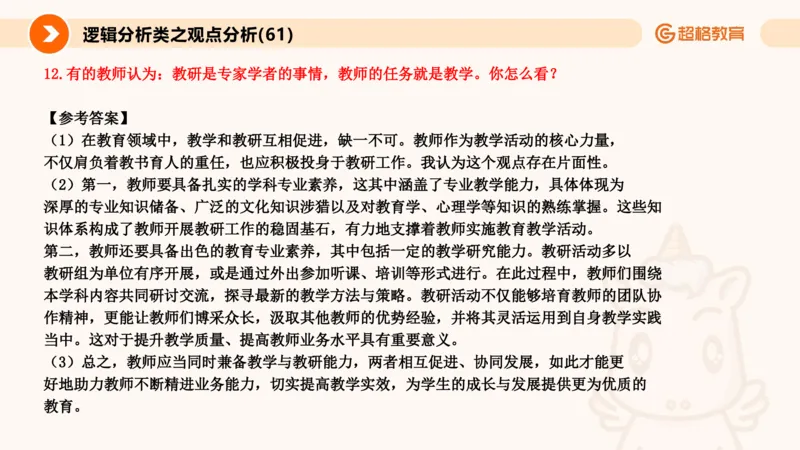 逻辑分析类之观点分析(61)

超格教育

12.有的教师认为：教研是专家学者的事情，教师的任务就是教学。你怎么看？

【参考答案】
（1）在教育领域中，教学和教研互相促进，缺一不可。教师作为教学活动的核心力量，不仅肩负着教书育人的重任，也应积极投身于教研工作。我认为这个观点存在片面性。
（2）第一，教师要具备扎实的学科专业素养，这其中涵盖了专业教学能力，具体体现为深厚的专业知识储备、广泛的文化知识涉猎以及对教育学、心理学等知识的熟练掌握。这些知识体系构成了教师开展教研工作的稳固基石，有力地支撑着教师实施教育教学活动。
第二，教师还要具备出色的教育专业素养，其中包括一定的教学研究能力。教研活动多以教研组为单位有序开展，或是通过外出参加听课、培训等形式进行。在此过程中，教师们围绕本学科内容共同研讨交流，探寻最新的教学方法与策略。教研活动不仅能够培育教师的团队协作精神，更能让教师们博采众长，汲取其他教师的优势经验，并将其灵活运用到自身教学实践当中。这对于提升教学质量、提高教师业务水平具有重要意义。
（3）总之，教师应当同时兼备教学与教研能力，两者相互促进、协同发展，如此才能更好地助力教师不断精进业务能力，切实提高教学实效，为学生的成长与发展提供更为优质的教育。